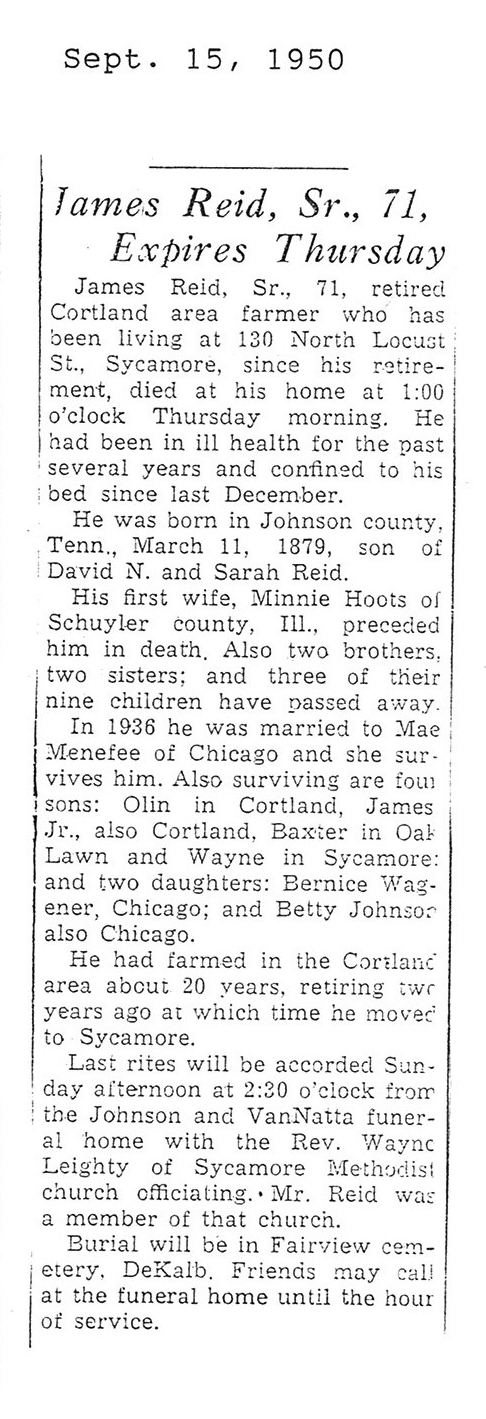 Sept. 15, 1950

James Reid, Sr., 71, Expires Thursday

James Reid, Sr., 71, retired Cortland area farmer who has been living at 130 North Locust St., Sycamore, since his retirement, died at his home at 1:00 o'clock Thursday morning. He had been in ill health for the past several years and confined to his bed since last December.

He was born in Johnson county, Tenn., March 11, 1879, son of David N. and Sarah Reid.

His first wife, Minnie Hoots of Schuyler county, Ill., preceded him in death. Also two brothers, two sisters; and three of their nine children have passed away.

In 1936 he was married to Mae Menefee of Chicago and she survives him. Also surviving are four sons: Olin in Cortland, James Jr., also Cortland, Baxter in Oak Lawn and Wayne in Sycamore: and two daughters: Bernice Wagener, Chicago; and Betty Johnson also Chicago.

He had farmed in the Cortland area about 20 years, retiring two years ago at which time he moved to Sycamore.

Last rites will be accorded Sunday afternoon at 2:30 o'clock from the Johnson and VanNatta funeral home with the Rev. Wayne Leighty of Sycamore Methodist church officiating. Mr. Reid was a member of that church.

Burial will be in Fairview cemetery, DeKalb. Friends may call at the funeral home until the hour of service.